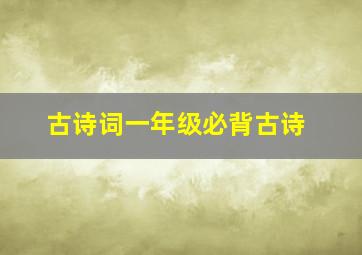 古诗词一年级必背古诗